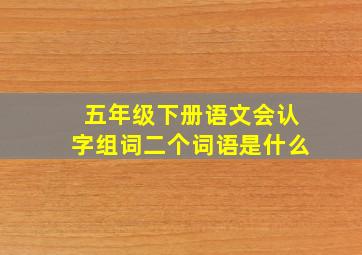 五年级下册语文会认字组词二个词语是什么